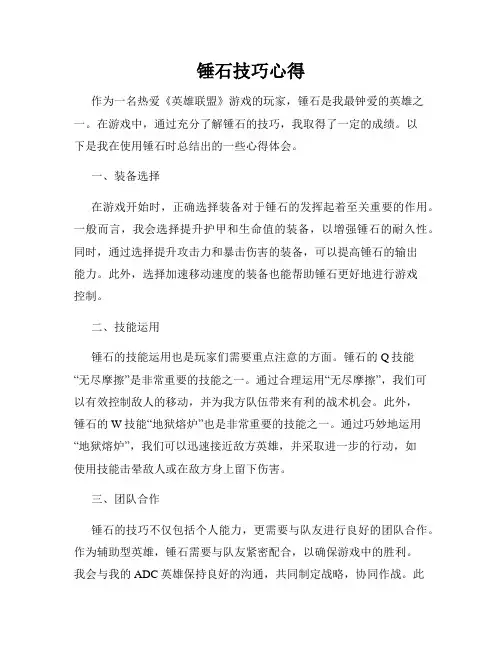 锤石技巧心得

作为一名热爱《英雄联盟》游戏的玩家，锤石是我最钟爱的英雄之一。在游戏中，通过充分了解锤石的技巧，我取得了一定的成绩。以下是我在使用锤石时总结出的一些心得体会。

一、装备选择

在游戏开始时，正确选择装备对于锤石的发挥起着至关重要的作用。一般而言，我会选择提升护甲和生命值的装备，以增强锤石的耐久性。同时，通过选择提升攻击力和暴击伤害的装备，可以提高锤石的输出能力。此外，选择加速移动速度的装备也能帮助锤石更好地进行游戏控制。

二、技能运用

锤石的技能运用也是玩家们需要重点注意的方面。锤石的 Q 技能“无尽摩擦”是非常重要的技能之一。通过合理运用“无尽摩擦”，我们可以有效控制敌人的移动，并为我方队伍带来有利的战术机会。此外，锤石的 W 技能“地狱熔炉”也是非常重要的技能之一。通过巧妙地运用“地狱熔炉”，我们可以迅速接近敌方英雄，并采取进一步的行动，如使用技能击晕敌人或在敌方身上留下伤害。

三、团队合作

锤石的技巧不仅包括个人能力，更需要与队友进行良好的团队合作。作为辅助型英雄，锤石需要与队友紧密配合，以确保游戏中的胜利。我会与我的 ADC 英雄保持良好的沟通，共同制定战略，协同作战。此